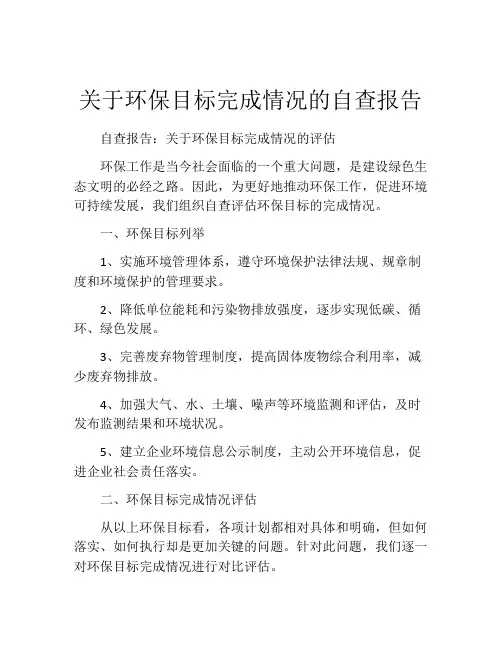 关于环保目标完成情况的自查报告

自查报告：关于环保目标完成情况的评估

环保工作是当今社会面临的一个重大问题，是建设绿色生态文明的必经之路。因此，为更好地推动环保工作，促进环境可持续发展，我们组织自查评估环保目标的完成情况。

一、环保目标列举

1、实施环境管理体系，遵守环境保护法律法规、规章制度和环境保护的管理要求。

2、降低单位能耗和污染物排放强度，逐步实现低碳、循环、绿色发展。

3、完善废弃物管理制度，提高固体废物综合利用率，减少废弃物排放。

4、加强大气、水、土壤、噪声等环境监测和评估，及时发布监测结果和环境状况。

5、建立企业环境信息公示制度，主动公开环境信息，促进企业社会责任落实。

二、环保目标完成情况评估

从以上环保目标看，各项计划都相对具体和明确，但如何落实、如何执行却是更加关键的问题。针对此问题，我们逐一对环保目标完成情况进行对比评估。